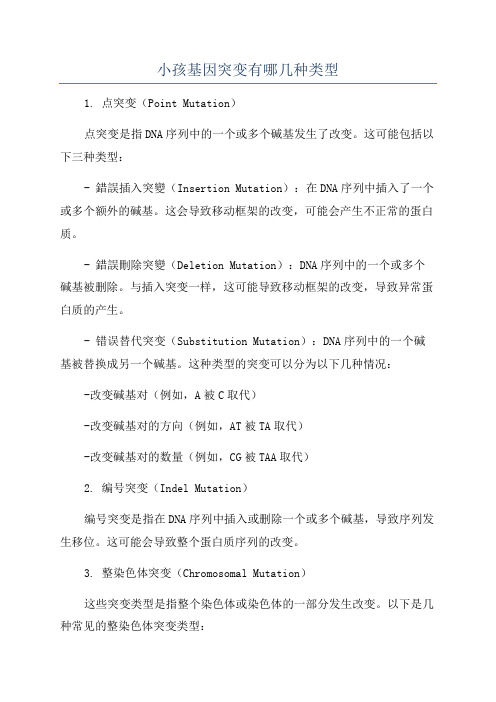 小孩基因突变有哪几种类型

1. 点突变（Point Mutation）

点突变是指DNA序列中的一个或多个碱基发生了改变。这可能包括以下三种类型：

- 錯誤插入突變（Insertion Mutation）：在DNA序列中插入了一个或多个额外的碱基。这会导致移动框架的改变，可能会产生不正常的蛋白质。

- 錯誤刪除突變（Deletion Mutation）：DNA序列中的一个或多个碱基被删除。与插入突变一样，这可能导致移动框架的改变，导致异常蛋白质的产生。

- 错误替代突变（Substitution Mutation）：DNA序列中的一个碱基被替换成另一个碱基。这种类型的突变可以分为以下几种情况：

-改变碱基对（例如，A被C取代）

-改变碱基对的方向（例如，AT被TA取代）

-改变碱基对的数量（例如，CG被TAA取代）

2. 编号突变（Indel Mutation）

编号突变是指在DNA序列中插入或删除一个或多个碱基，导致序列发生移位。这可能会导致整个蛋白质序列的改变。

3. 整染色体突变（Chromosomal Mutation）

这些突变类型是指整个染色体或染色体的一部分发生改变。以下是几种常见的整染色体突变类型：